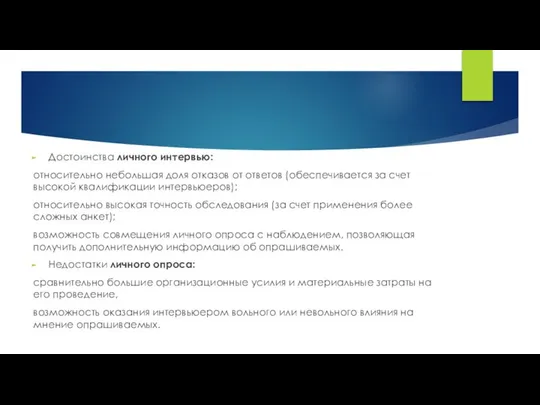 Достоинства личного интервью:

относительно небольшая доля отказов от ответов (обеспечивается за счет высокой квалификации интервьюеров);

относительно высокая точность обследования (за счет применения более сложных анкет);

возможность совмещения личного опроса с наблюдением, позволяющая получить дополнительную информацию об опрашиваемых.

Недостатки личного опроса:

сравнительно большие организационные усилия и материальные затраты на его проведение,

возможность оказания интервьюером вольного или невольного влияния на мнение опрашиваемых.